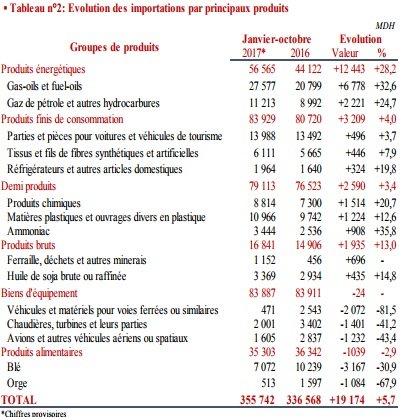 ▪ Tableau n°2: Evolution des importations par principaux produits

MDH

| Groupes de produits | Janvier-octobre 2017* | Janvier-octobre 2016 | Evolution Valeur | Evolution % |
|---|---|---|---|---|
| Produits énergétiques | 56 565 | 44 122 | +12 443 | +28,2 |
| Gas-oils et fuel-oils | 27 577 | 20 799 | +6 778 | +32,6 |
| Gaz de pétrole et autres hydrocarbures | 11 213 | 8 992 | +2 221 | +24,7 |
| Produits finis de consommation | 83 929 | 80 720 | +3 209 | +4,0 |
| Parties et pièces pour voitures et véhicules de tourisme | 13 988 | 13 492 | +496 | +3,7 |
| Tissus et fils de fibres synthétiques et artificielles | 6 111 | 5 665 | +446 | +7,9 |
| Réfrigérateurs et autres articles domestiques | 1 964 | 1 640 | +324 | +19,8 |
| Demi produits | 79 113 | 76 523 | +2 590 | +3,4 |
| Produits chimiques | 8 814 | 7 300 | +1 514 | +20,7 |
| Matières plastiques et ouvrages divers en plastique | 10 966 | 9 742 | +1 224 | +12,6 |
| Ammoniac | 3 444 | 2 536 | +908 | +35,8 |
| Produits bruts | 16 841 | 14 906 | +1 935 | +13,0 |
| Ferraille, déchets et autres minerais | 1 152 | 456 | +696 | - |
| Huile de soja brute ou raffinée | 3 369 | 2 934 | +435 | +14,8 |
| Biens d'équipement | 83 887 | 83 911 | -24 | - |
| Véhicules et matériels pour voies ferrées ou similaires | 471 | 2 543 | -2 072 | -81,5 |
| Chaudières, turbines et leurs parties | 2 001 | 3 402 | -1 401 | -41,2 |
| Avions et autres véhicules aériens ou spatiaux | 1 605 | 2 837 | -1 232 | -43,4 |
| Produits alimentaires | 35 303 | 36 342 | -1039 | -2,9 |
| Blé | 7 072 | 10 239 | -3 167 | -30,9 |
| Orge | 513 | 1 597 | -1 084 | -67,9 |
| TOTAL | 355 742 | 336 568 | +19 174 | +5,7 |

*Chiffres provisoires